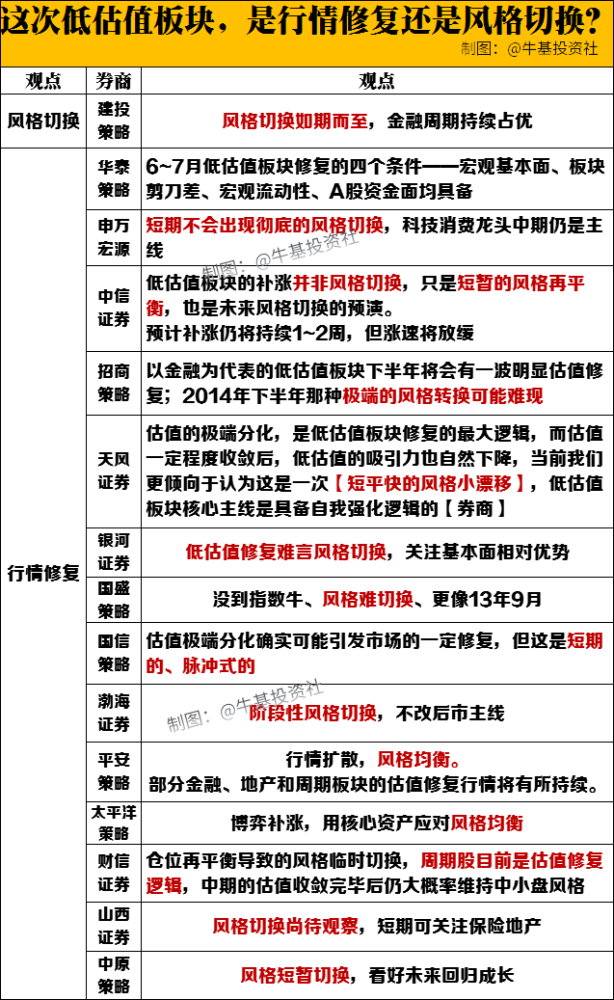 这次低估值板块，是行情修复还是风格切换？

制图：@牛基投资社

| 观点 | 券商 | 观点 |
|---|---|---|
| 风格切换 | 建投策略 | 风格切换如期而至，金融周期持续占优 |
| 行情修复 | 华泰策略 | 6~7月低估值板块修复的四个条件——宏观基本面、板块剪刀差、宏观流动性、A股资金面均具备 |
| | 申万宏源 | 短期不会出现彻底的风格切换，科技消费龙头中期仍是主线 |
| | 中信证券 | 低估值板块的补涨并非风格切换，只是短暂的风格再平衡，也是未来风格切换的预演。预计补涨仍将持续1~2周，但涨速将放缓 |
| | 招商策略 | 以金融为代表的低估值板块下半年将会有一波明显估值修复；2014年下半年那种极端的风格转换可能难现 |
| | 天风证券 | 估值的极端分化，是低估值板块修复的最大逻辑，而估值一定程度收敛后，低估值的吸引力也自然下降，当前我们更倾向于认为这是一次【短平快的风格小漂移】，低估值板块核心主线是具备自我强化逻辑的【券商】 |
| | 银河证券 | 低估值修复难言风格切换，关注基本面相对优势 |
| | 国盛策略 | 没到指数牛、风格难切换、更像13年9月 |
| | 国信策略 | 估值极端分化确实可能引发市场的一定修复，但这是短期的、脉冲式的 |
| | 渤海证券 | 阶段性风格切换，不改后市主线 |
| | 平安策略 | 行情扩散，风格均衡。部分金融、地产和周期板块的估值修复行情将有所持续。 |
| | 太平洋策略 | 博弈补涨，用核心资产应对风格均衡 |
| | 财信证券 | 仓位再平衡导致的风格临时切换，周期股目前是估值修复逻辑，中期的估值收敛完毕后仍大概率维持中小盘风格 |
| | 山西证券 | 风格切换尚待观察，短期可关注保险地产 |
| | 中原策略 | 风格短暂切换，看好未来回归成长 |

制图：@牛基投资社